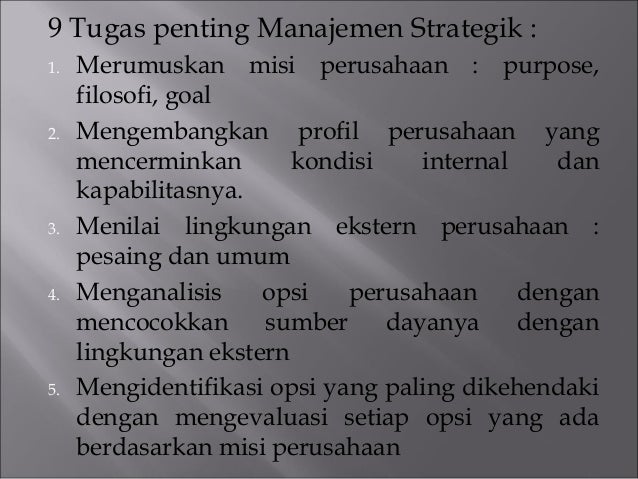 9 Tugas penting Manajemen Strategik :

1. Merumuskan misi perusahaan : purpose, filosofi, goal
2. Mengembangkan profil perusahaan yang mencerminkan kondisi internal dan kapabilitasnya.
3. Menilai lingkungan ekstern perusahaan : pesaing dan umum
4. Menganalisis opsi perusahaan dengan mencocokkan sumber dayanya dengan lingkungan ekstern
5. Mengidentifikasi opsi yang paling dikehendaki dengan mengevaluasi setiap opsi yang ada berdasarkan misi perusahaan